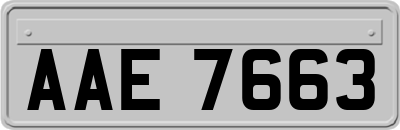 AAE 7663